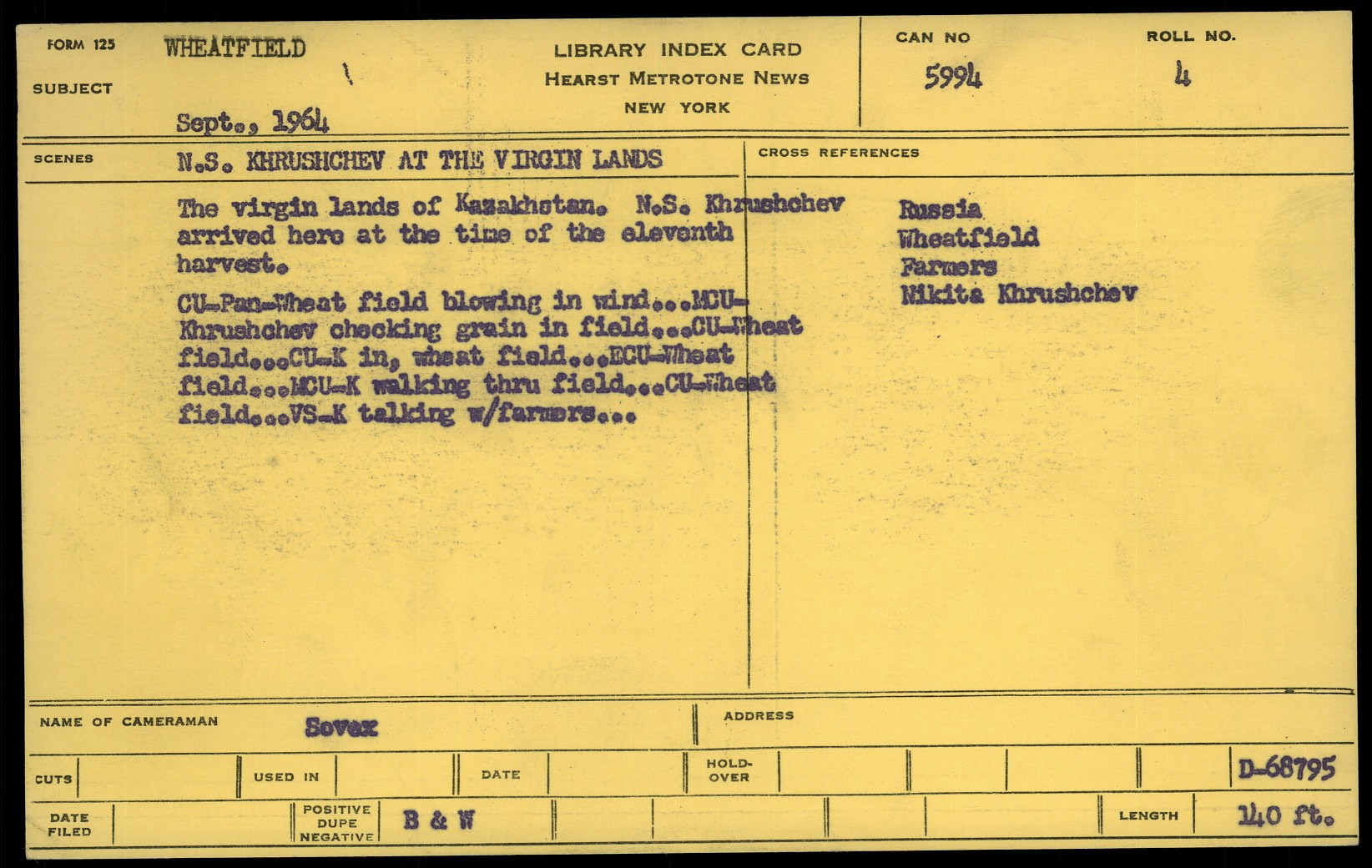 FORM 125
SUBJECT
WHEATFIELD
Sept., 1964

LIBRARY INDEX CARD
HEARST METROTONE NEWS
NEW YORK

CAN NO
5994

ROLL NO.
4

SCENES
N.S. KHRUSHCHEV AT THE VIRGIN LANDS

The virgin lands of Kazakhstan. N.S. Khrushchev arrived here at the time of the eleventh harvest.

CU-Pan-Wheat field blowing in wind...MCU-Khrushchev checking grain in field...CU-Wheat field...CU-K in, wheat field...ECU-Wheat field...MCU-K walking thru field...CU-Wheat field...VS-K talking w/farmers...

CROSS REFERENCES
Russia
Wheatfield
Farmers
Nikita Khrushchev

NAME OF CAMERAMAN
Sovex

ADDRESS

CUTS
USED IN
DATE
HOLD-OVER
D-68795

DATE FILED
POSITIVE
DUPE
NEGATIVE
B & W
LENGTH
140 ft.